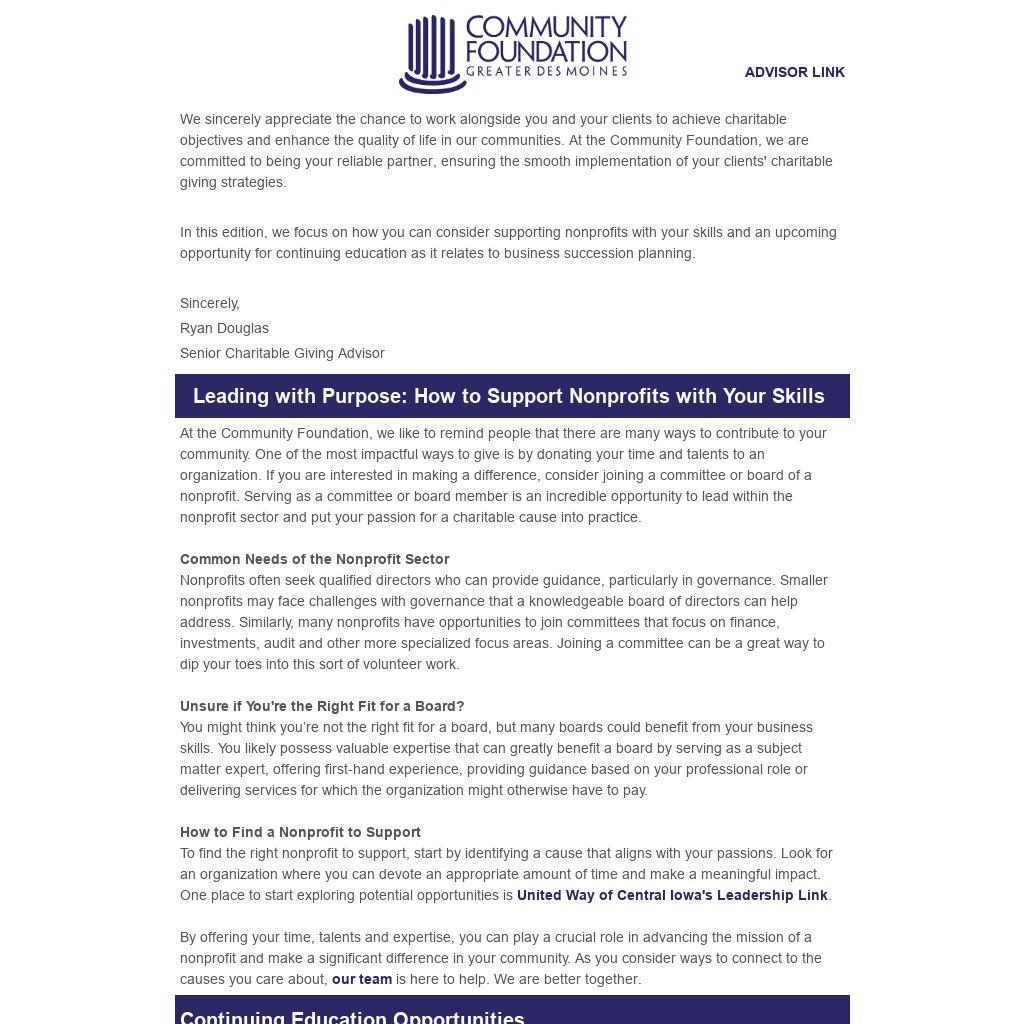 COMMUNITY FOUNDATION GREATER DES MOINES

ADVISOR LINK

We sincerely appreciate the chance to work alongside you and your clients to achieve charitable objectives and enhance the quality of life in our communities. At the Community Foundation, we are committed to being your reliable partner, ensuring the smooth implementation of your clients' charitable giving strategies.

In this edition, we focus on how you can consider supporting nonprofits with your skills and an upcoming opportunity for continuing education as it relates to business succession planning.

Sincerely,
Ryan Douglas
Senior Charitable Giving Advisor

Leading with Purpose: How to Support Nonprofits with Your Skills

At the Community Foundation, we like to remind people that there are many ways to contribute to your community. One of the most impactful ways to give is by donating your time and talents to an organization. If you are interested in making a difference, consider joining a committee or board of a nonprofit. Serving as a committee or board member is an incredible opportunity to lead within the nonprofit sector and put your passion for a charitable cause into practice.

Common Needs of the Nonprofit Sector
Nonprofits often seek qualified directors who can provide guidance, particularly in governance. Smaller nonprofits may face challenges with governance that a knowledgeable board of directors can help address. Similarly, many nonprofits have opportunities to join committees that focus on finance, investments, audit and other more specialized focus areas. Joining a committee can be a great way to dip your toes into this sort of volunteer work.

Unsure if You're the Right Fit for a Board?
You might think you're not the right fit for a board, but many boards could benefit from your business skills. You likely possess valuable expertise that can greatly benefit a board by serving as a subject matter expert, offering first-hand experience, providing guidance based on your professional role or delivering services for which the organization might otherwise have to pay.

How to Find a Nonprofit to Support
To find the right nonprofit to support, start by identifying a cause that aligns with your passions. Look for an organization where you can devote an appropriate amount of time and make a meaningful impact. One place to start exploring potential opportunities is United Way of Central Iowa's Leadership Link.

By offering your time, talents and expertise, you can play a crucial role in advancing the mission of a nonprofit and make a significant difference in your community. As you consider ways to connect to the causes you care about, our team is here to help. We are better together.

Continuing Education Opportunities